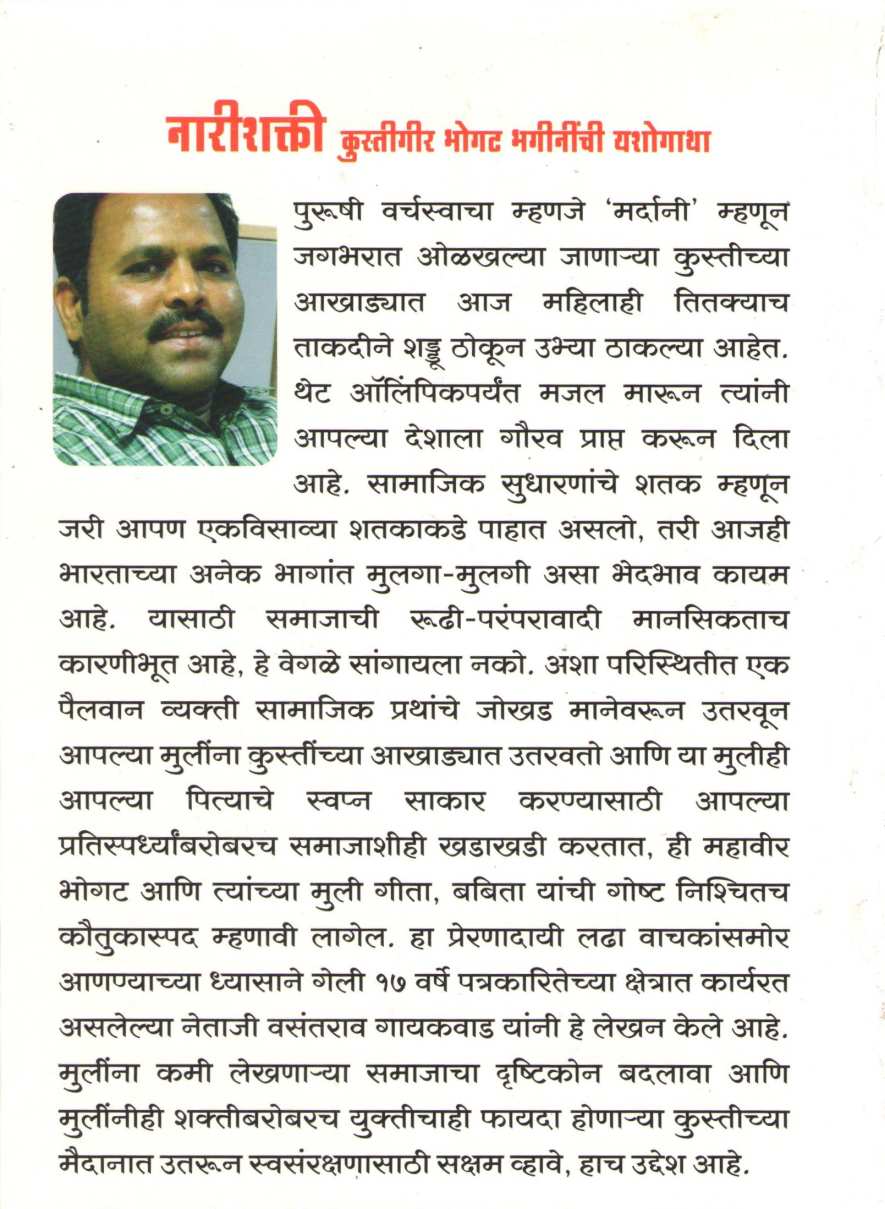 नारीशक्ती कुस्तीगीर भोगट भगीनींची यशोगाथा

पुरूषी वर्चस्वाचा म्हणजे 'मर्दानी' म्हणून जगभरात ओळखल्या जाणाऱ्या कुस्तीच्या आखाड्यात आज महिलाही तितक्याच ताकदीने शड्डू ठोकून उभ्या ठाकल्या आहेत. थेट ऑलिंपिकपर्यंत मजल मारून त्यांनी आपल्या देशाला गौरव प्राप्त करून दिला आहे. सामाजिक सुधारणांचे शतक म्हणून जरी आपण एकविसाव्या शतकाकडे पाहात असलो, तरी आजही भारताच्या अनेक भागांत मुलगा-मुलगी असा भेदभाव कायम आहे. यासाठी समाजाची रूढी-परंपरावादी मानसिकताच कारणीभूत आहे, हे वेगळे सांगायला नको. अशा परिस्थितीत एक पैलवान व्यक्ती सामाजिक प्रथांचे जोखड मानेवरून उतरवून आपल्या मुलींना कुस्तींच्या आखाड्यात उतरवतो आणि या मुलीही आपल्या पित्याचे स्वप्न साकार करण्यासाठी आपल्या प्रतिस्पर्ध्यांबरोबरच समाजाशीही खडाखडी करतात, ही महावीर भोगट आणि त्यांच्या मुली गीता, बबिता यांची गोष्ट निश्चितच कौतुकास्पद म्हणावी लागेल. हा प्रेरणादायी लढा वाचकांसमोर आणण्याच्या ध्यासाने गेली १७ वर्षे पत्रकारितेच्या क्षेत्रात कार्यरत असलेल्या नेताजी वसंतराव गायकवाड यांनी हे लेखन केले आहे. मुलींना कमी लेखणाऱ्या समाजाचा दृष्टिकोन बदलावा आणि मुलींनीही शक्तीबरोबरच युक्तीचाही फायदा होणाऱ्या कुस्तीच्या मैदानात उतरून स्वसंरक्षणासाठी सक्षम व्हावे, हाच उद्देश आहे.